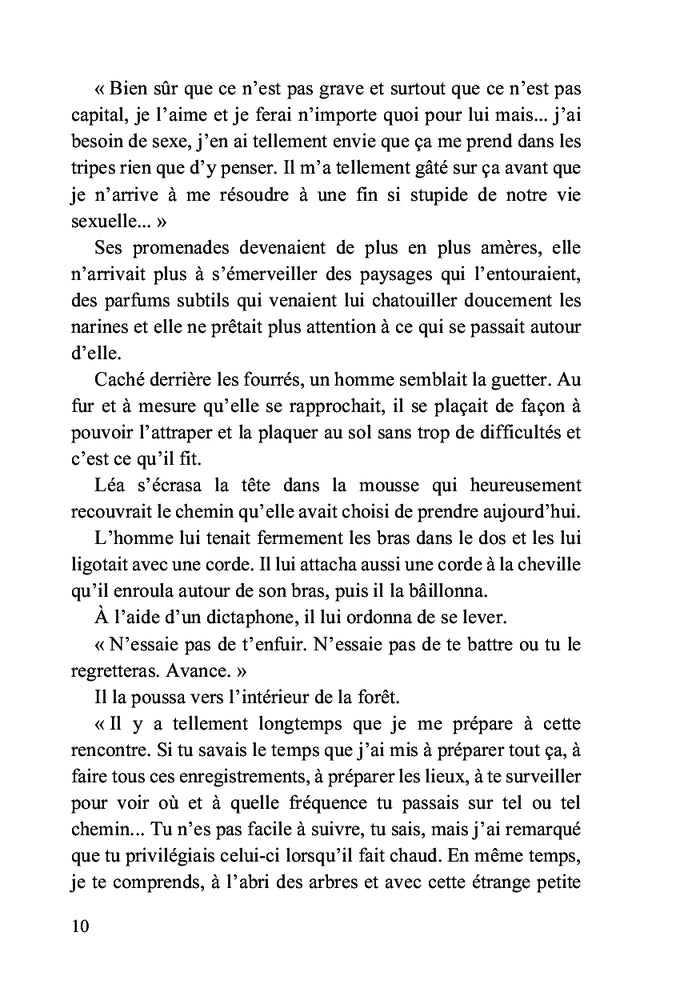 « Bien sûr que ce n'est pas grave et surtout que ce n'est pas capital, je l'aime et je ferai n'importe quoi pour lui mais... j'ai besoin de sexe, j'en ai tellement envie que ça me prend dans les tripes rien que d'y penser. Il m'a tellement gâté sur ça avant que je n'arrive à me résoudre à une fin si stupide de notre vie sexuelle... »

Ses promenades devenaient de plus en plus amères, elle n'arrivait plus à s'émerveiller des paysages qui l'entouraient, des parfums subtils qui venaient lui chatouiller doucement les narines et elle ne prêtait plus attention à ce qui se passait autour d'elle.

Caché derrière les fourrés, un homme semblait la guetter. Au fur et à mesure qu'elle se rapprochait, il se plaçait de façon à pouvoir l'attraper et la plaquer au sol sans trop de difficultés et c'est ce qu'il fit.

Léa s'écrasa la tête dans la mousse qui heureusement recouvrait le chemin qu'elle avait choisi de prendre aujourd'hui.

L'homme lui tenait fermement les bras dans le dos et les lui ligotait avec une corde. Il lui attacha aussi une corde à la cheville qu'il enroula autour de son bras, puis il la bâillonna.

À l'aide d'un dictaphone, il lui ordonna de se lever.

« N'essaie pas de t'enfuir. N'essaie pas de te battre ou tu le regretteras. Avance. »

Il la poussa vers l'intérieur de la forêt.

« Il y a tellement longtemps que je me prépare à cette rencontre. Si tu savais le temps que j'ai mis à préparer tout ça, à faire tous ces enregistrements, à préparer les lieux, à te surveiller pour voir où et à quelle fréquence tu passais sur tel ou tel chemin... Tu n'es pas facile à suivre, tu sais, mais j'ai remarqué que tu privilégiais celui-ci lorsqu'il fait chaud. En même temps, je te comprends, à l'abri des arbres et avec cette étrange petite

10